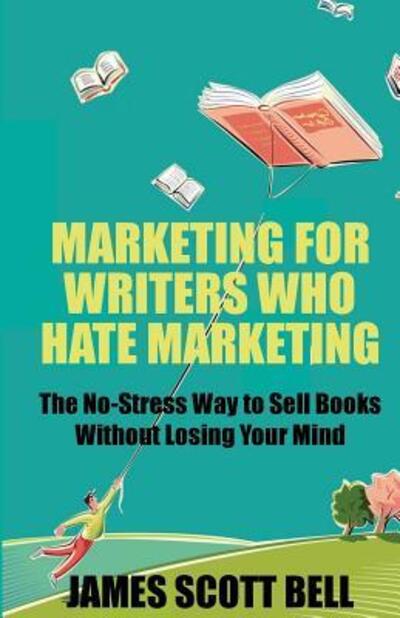 MARKETING FOR WRITERS WHO HATE MARKETING

The No-Stress Way to Sell Books Without Losing Your Mind

JAMES SCOTT BELL